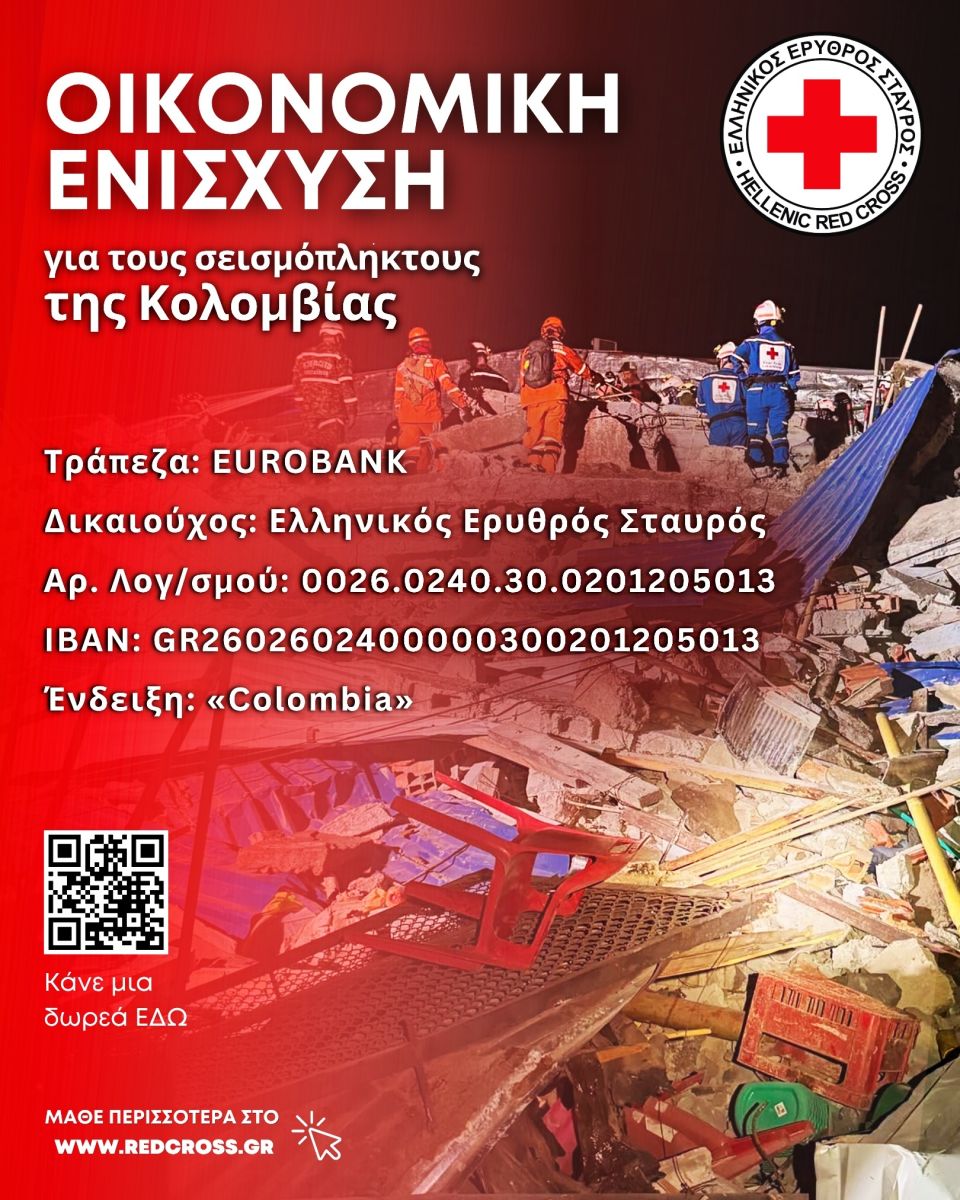 ΟΙΚΟΝΟΜΙΚΗ ΕΝΙΣΧΥΣΗ

για τους σεισμόπληκτους της Κολομβίας

ΕΛΛΗΝΙΚΟΣ ΕΡΥΘΡΟΣ ΣΤΑΥΡΟΣ
HELLENIC RED CROSS

Τράπεζα: EUROBANK

Δικαιούχος: Ελληνικός Ερυθρός Σταυρός

Αρ. Λογ/σμού: 0026.0240.30.0201205013

IBAN: GR2602602400000300201205013

Ένδειξη: «Colombia»

Κάνε μια δωρεά ΕΔΩ

ΜΑΘΕ ΠΕΡΙΣΣΟΤΕΡΑ ΣΤΟ
WWW.REDCROSS.GR